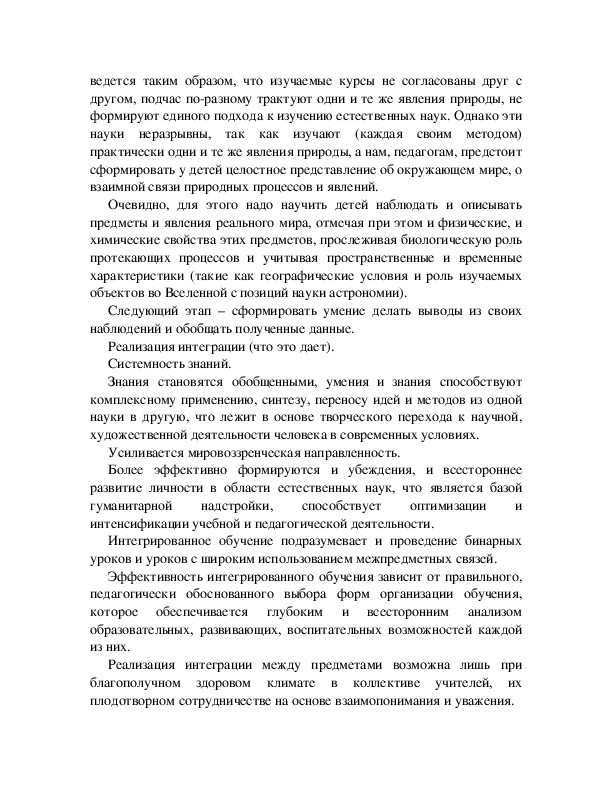 ведется таким образом, что изучаемые курсы не согласованы друг с другом, подчас по-разному трактуют одни и те же явления природы, не формируют единого подхода к изучению естественных наук. Однако эти науки неразрывны, так как изучают (каждая своим методом) практически одни и те же явления природы, а нам, педагогам, предстоит сформировать у детей целостное представление об окружающем мире, о взаимной связи природных процессов и явлений.

Очевидно, для этого надо научить детей наблюдать и описывать предметы и явления реального мира, отмечая при этом и физические, и химические свойства этих предметов, прослеживая биологическую роль протекающих процессов и учитывая пространственные и временные характеристики (такие как географические условия и роль изучаемых объектов во Вселенной с позиций науки астрономии).

Следующий этап – сформировать умение делать выводы из своих наблюдений и обобщать полученные данные.

Реализация интеграции (что это дает).

Системность знаний.

Знания становятся обобщенными, умения и знания способствуют комплексному применению, синтезу, переносу идей и методов из одной науки в другую, что лежит в основе творческого перехода к научной, художественной деятельности человека в современных условиях.

Усиливается мировоззренческая направленность.

Более эффективно формируются и убеждения, и всестороннее развитие личности в области естественных наук, что является базой гуманитарной надстройки, способствует оптимизации и интенсификации учебной и педагогической деятельности.

Интегрированное обучение подразумевает и проведение бинарных уроков и уроков с широким использованием межпредметных связей.

Эффективность интегрированного обучения зависит от правильного, педагогически обоснованного выбора форм организации обучения, которое обеспечивается глубоким и всесторонним анализом образовательных, развивающих, воспитательных возможностей каждой из них.

Реализация интеграции между предметами возможна лишь при благополучном здоровом климате в коллективе учителей, их плодотворном сотрудничестве на основе взаимопонимания и уважения.